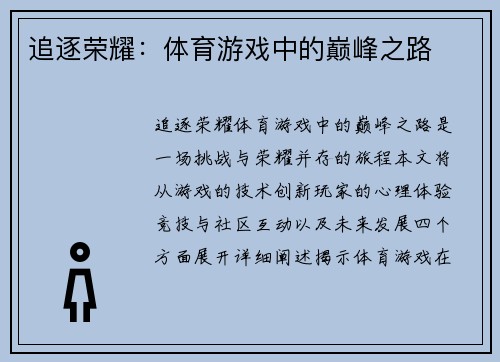 追逐荣耀：体育游戏中的巅峰之路

追逐荣耀体育游戏中的巅峰之路是一场挑战与荣耀并存的旅程本文将从游戏的技术创新玩家的心理体验竞技与社区互动以及未来发展四个方面展开详细阐述揭示体育游戏在